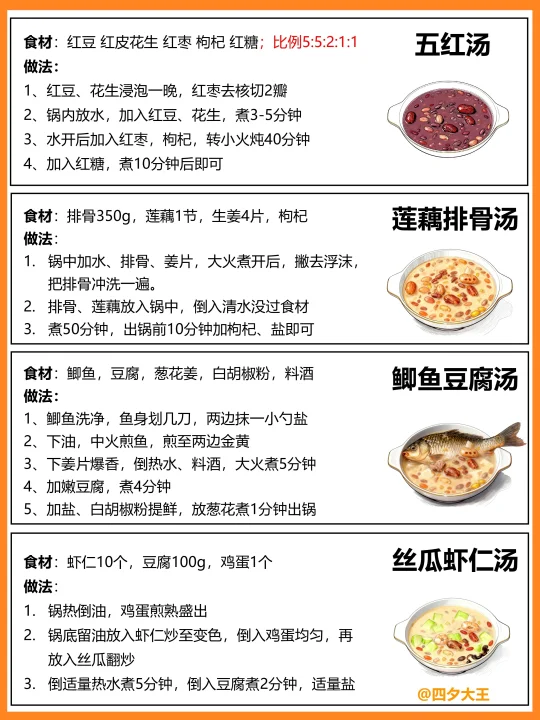 五红汤

食材：红豆 红皮花生 红枣 枸杞 红糖；比例5:5:2:1:1
做法：
1、红豆、花生浸泡一晚，红枣去核切2瓣
2、锅内放水，加入红豆、花生，煮3-5分钟
3、水开后加入红枣，枸杞，转小火炖40分钟
4、加入红糖，煮10分钟后即可

莲藕排骨汤

食材：排骨350g，莲藕1节，生姜4片，枸杞
做法：
1. 锅中加水、排骨、姜片，大火煮开后，撇去浮沫，把排骨冲洗一遍。
2. 排骨、莲藕放入锅中，倒入清水没过食材
3. 煮50分钟，出锅前10分钟加枸杞、盐即可

鲫鱼豆腐汤

食材：鲫鱼，豆腐，葱花姜，白胡椒粉，料酒
做法：
1、鲫鱼洗净，鱼身划几刀，两边抹一小勺盐
2、下油，中火煎鱼，煎至两边金黄
3、下姜片爆香，倒热水、料酒，大火煮5分钟
4、加嫩豆腐，煮4分钟
5、加盐、白胡椒粉提鲜，放葱花煮1分钟出锅

丝瓜虾仁汤

食材：虾仁10个，豆腐100g，鸡蛋1个
做法：
1. 锅热倒油，鸡蛋煎熟盛出
2. 锅底留油放入虾仁炒至变色，倒入鸡蛋均匀，再放入丝瓜翻炒
3. 倒适量热水煮5分钟，倒入豆腐煮2分钟，适量盐

@四夕大王